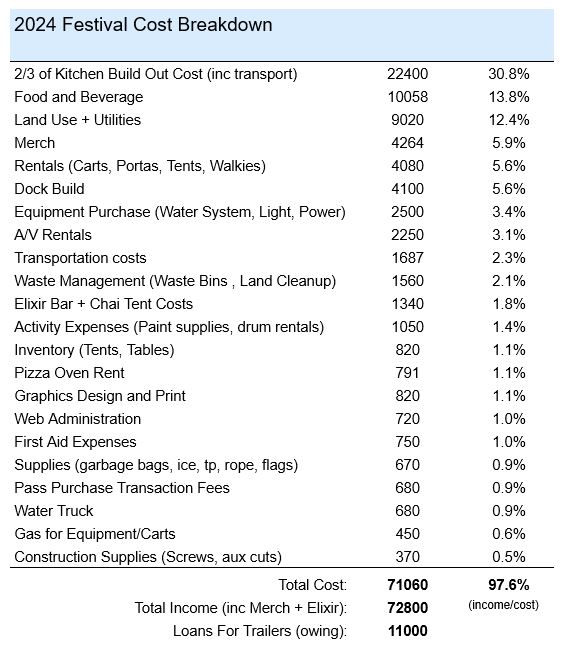 2024 Festival Cost Breakdown

| | | |
|---|---|---|
| 2/3 of Kitchen Build Out Cost (inc transport) | 22400 | 30.8% |
| Food and Beverage | 10058 | 13.8% |
| Land Use + Utilities | 9020 | 12.4% |
| Merch | 4264 | 5.9% |
| Rentals (Carts, Portas, Tents, Walkies) | 4080 | 5.6% |
| Dock Build | 4100 | 5.6% |
| Equipment Purchase (Water System, Light, Power) | 2500 | 3.4% |
| A/V Rentals | 2250 | 3.1% |
| Transportation costs | 1687 | 2.3% |
| Waste Management (Waste Bins , Land Cleanup) | 1560 | 2.1% |
| Elixir Bar + Chai Tent Costs | 1340 | 1.8% |
| Activity Expenses (Paint supplies, drum rentals) | 1050 | 1.4% |
| Inventory (Tents, Tables) | 820 | 1.1% |
| Pizza Oven Rent | 791 | 1.1% |
| Graphics Design and Print | 820 | 1.1% |
| Web Administration | 720 | 1.0% |
| First Aid Expenses | 750 | 1.0% |
| Supplies (garbage bags, ice, tp, rope, flags) | 670 | 0.9% |
| Pass Purchase Transaction Fees | 680 | 0.9% |
| Water Truck | 680 | 0.9% |
| Gas for Equipment/Carts | 450 | 0.6% |
| Construction Supplies (Screws, aux cuts) | 370 | 0.5% |
| Total Cost: | 71060 | 97.6% |
| Total Income (inc Merch + Elixir): | 72800 | (income/cost) |
| Loans For Trailers (owing): | 11000 | |